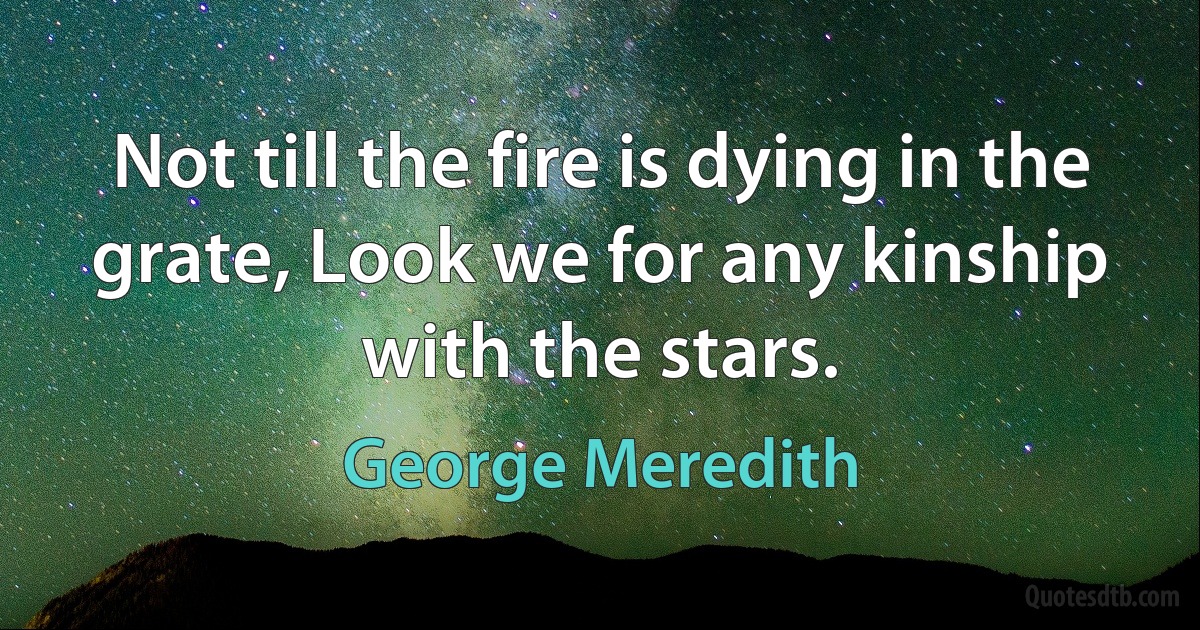 Not till the fire is dying in the grate, Look we for any kinship with the stars.

George Meredith

Quotesdtb.com